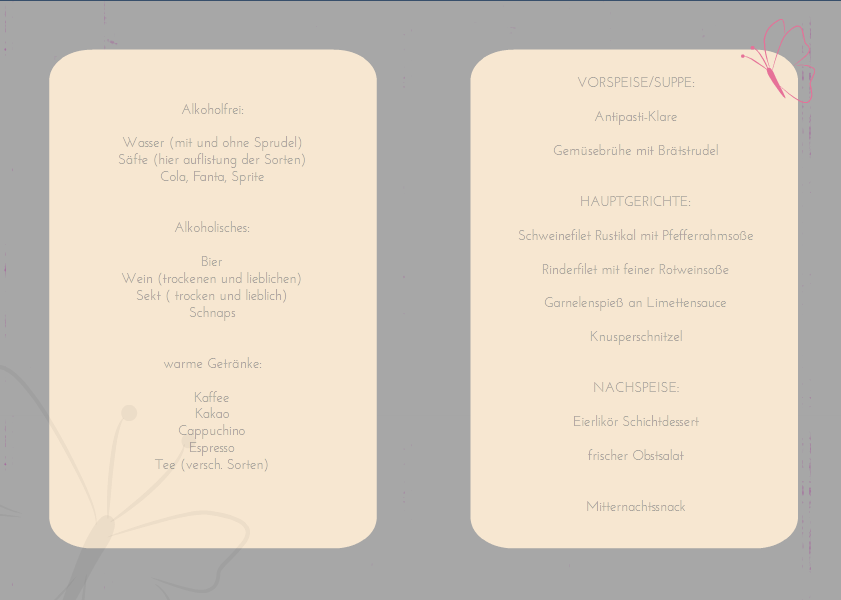 Alkoholfrei:

Wasser (mit und ohne Sprudel)
Säfte (hier auflistung der Sorten)
Cola, Fanta, Sprite

Alkoholisches:

Bier
Wein (trockenen und lieblichen)
Sekt ( trocken und lieblich)
Schnaps

warme Getränke:

Kaffee
Kakao
Cappuchino
Espresso
Tee (versch. Sorten)

VORSPEISE/SUPPE:

Antipasti-Klare

Gemüsebrühe mit Brätstrudel

HAUPTGERICHTE:

Schweinefilet Rustikal mit Pfefferrahmsoße

Rinderfilet mit feiner Rotweinsoße

Garnelenspieß an Limettensauce

Knusperschnitzel

NACHSPEISE:

Eierlikör Schichtdessert

frischer Obstsalat

Mitternachtssnack